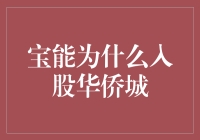 宝能为什么入股华侨城